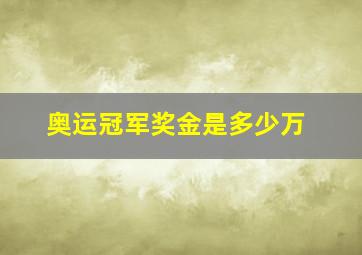 奥运冠军奖金是多少万